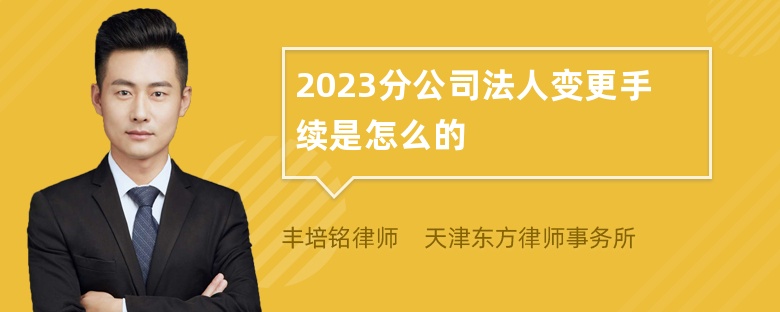 2023分公司法人变更手续是怎么的

丰培铭律师　天津东方律师事务所